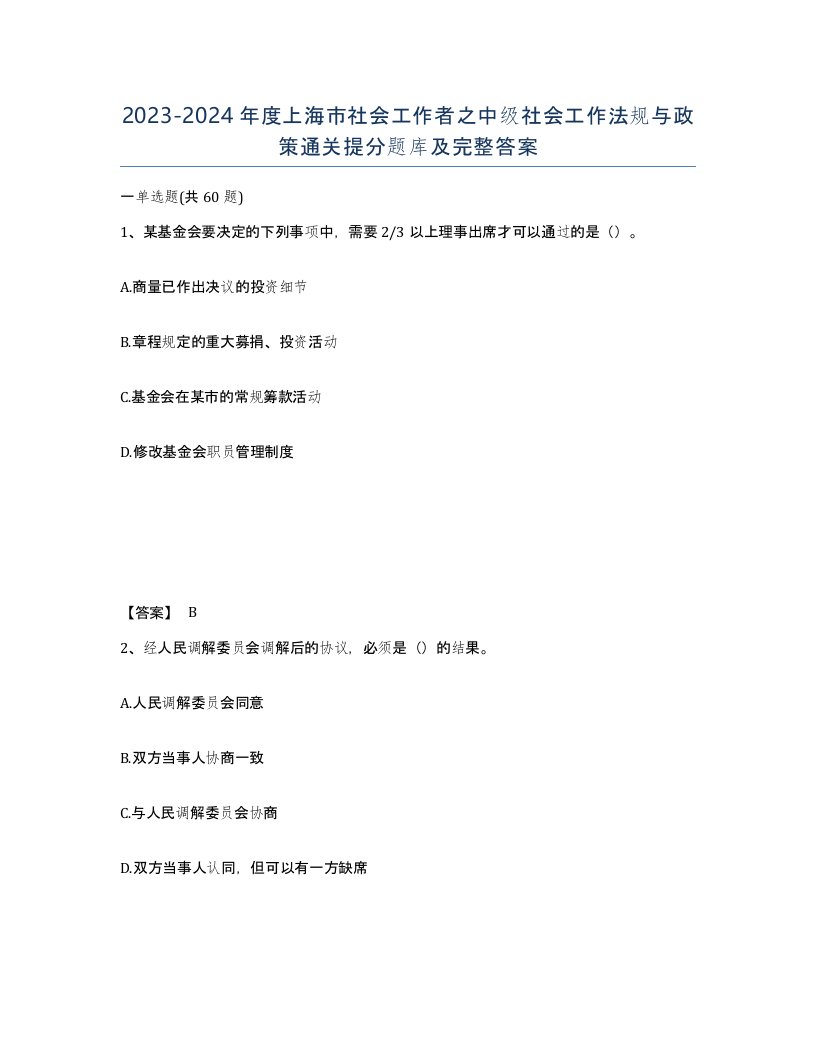 2023-2024年度上海市社会工作者之中级社会工作法规与政策通关提分题库及完整答案

一单选题(共60题)

1、某基金会要决定的下列事项中，需要2/3以上理事出席才可以通过的是（）。

A.商量已作出决议的投资细节

B.章程规定的重大募捐、投资活动

C.基金会在某市的常规筹款活动

D.修改基金会职员管理制度

【答案】 B

2、经人民调解委员会调解后的协议，必须是（）的结果。

A.人民调解委员会同意

B.双方当事人协商一致

C.与人民调解委员会协商

D.双方当事人认同，但可以有一方缺席